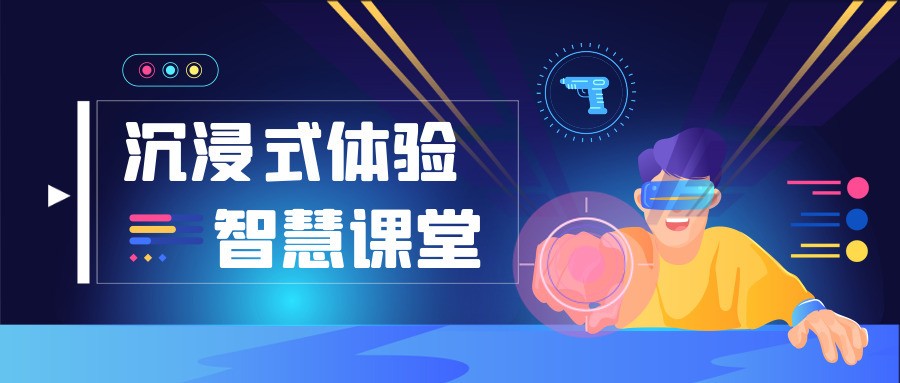 沉浸式体验
智慧课堂